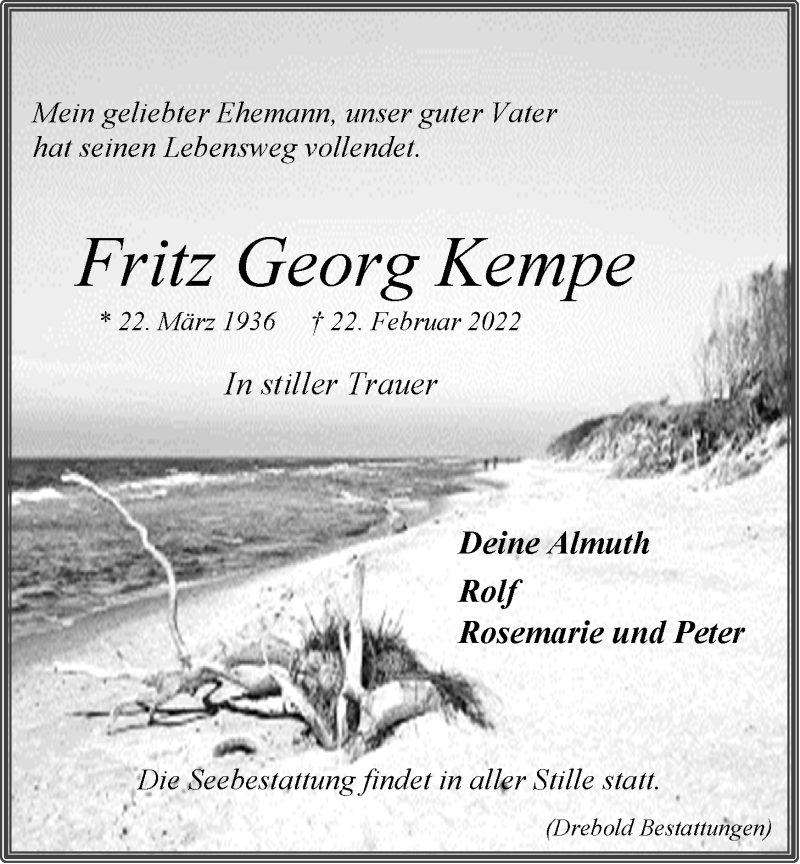 Mein geliebter Ehemann, unser guter Vater
hat seinen Lebensweg vollendet.

Fritz Georg Kempe

* 22. März 1936 † 22. Februar 2022

In stiller Trauer

Deine Almuth
Rolf
Rosemarie und Peter

Die Seebestattung findet in aller Stille statt.

(Drebold Bestattungen)